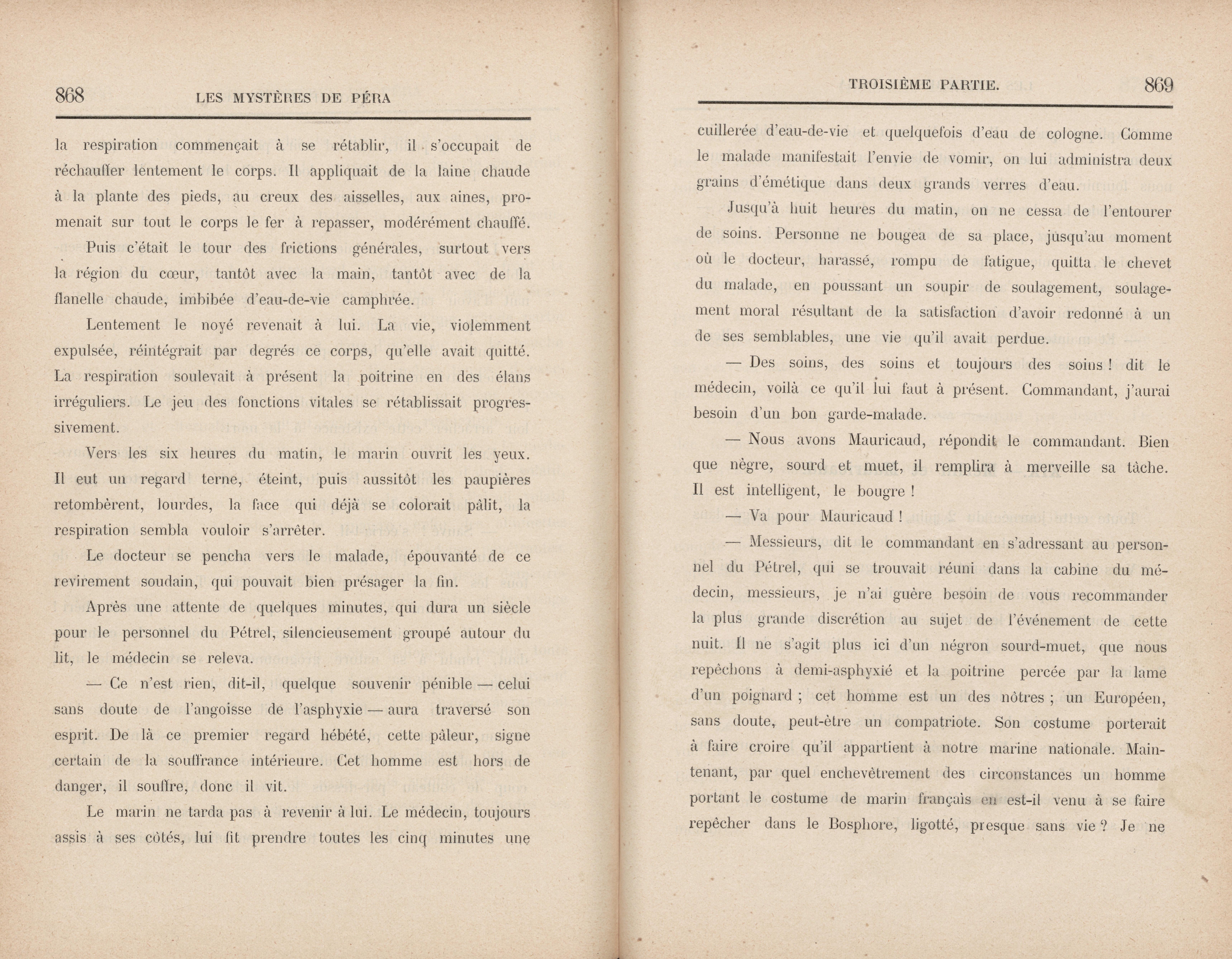 868 LES MYSTÈRES DE PÉRA

la respiration commençait à se rétablir, il s'occupait de réchauffer lentement le corps. Il appliquait de la laine chaude à la plante des pieds, au creux des aisselles, aux aines, promenait sur tout le corps le fer à repasser, modérément chauffé.

Puis c'était le tour des frictions générales, surtout vers la région du cœur, tantôt avec la main, tantôt avec de la flanelle chaude, imbibée d'eau-de-vie camphrée.

Lentement le noyé revenait à lui. La vie, violemment expulsée, réintégrait par degrés ce corps, qu'elle avait quitté. La respiration soulevait à présent la poitrine en des élans irréguliers. Le jeu des fonctions vitales se rétablissait progressivement.

Vers les six heures du matin, le marin ouvrit les yeux. Il eut un regard terne, éteint, puis aussitôt les paupières retombèrent, lourdes, la face qui déjà se colorait pâlit, la respiration sembla vouloir s'arrêter.

Le docteur se pencha vers le malade, épouvanté de ce revirement soudain, qui pouvait bien présager la fin.

Après une attente de quelques minutes, qui dura un siècle pour le personnel du Pétrel, silencieusement groupé autour du lit, le médecin se releva.

— Ce n'est rien, dit-il, quelque souvenir pénible — celui sans doute de l'angoisse de l'asphyxie — aura traversé son esprit. De là ce premier regard hébété, cette pâleur, signe certain de la souffrance intérieure. Cet homme est hors de danger, il souffre, donc il vit.

Le marin ne tarda pas à revenir à lui. Le médecin, toujours assis à ses côtés, lui fit prendre toutes les cinq minutes une

TROISIÈME PARTIE. 869

cuillerée d'eau-de-vie et quelquefois d'eau de cologne. Comme le malade manifestait l'envie de vomir, on lui administra deux grains d'émétique dans deux grands verres d'eau.

Jusqu'à huit heures du matin, on ne cessa de l'entourer de soins. Personne ne bougea de sa place, jusqu'au moment où le docteur, harassé, rompu de fatigue, quitta le chevet du malade, en poussant un soupir de soulagement, soulagement moral résultant de la satisfaction d'avoir redonné à un de ses semblables, une vie qu'il avait perdue.

— Des soins, des soins et toujours des soins ! dit le médecin, voilà ce qu'il lui faut à présent. Commandant, j'aurai besoin d'un bon garde-malade.

— Nous avons Mauricaud, répondit le commandant. Bien que nègre, sourd et muet, il remplira à merveille sa tâche. Il est intelligent, le bougre !

— Va pour Mauricaud !

— Messieurs, dit le commandant en s'adressant au personnel du Pétrel, qui se trouvait réuni dans la cabine du médecin, messieurs, je n'ai guère besoin de vous recommander la plus grande discrétion au sujet de l'événement de cette nuit. Il ne s'agit plus ici d'un négron sourd-muet, que nous repêchons à demi-asphyxié et la poitrine percée par la lame d'un poignard ; cet homme est un des nôtres ; un Européen, sans doute, peut-être un compatriote. Son costume porterait à faire croire qu'il appartient à notre marine nationale. Maintenant, par quel enchevêtrement des circonstances un homme portant le costume de marin français en est-il venu à se faire repêcher dans le Bosphore, ligotté, presque sans vie ? Je ne